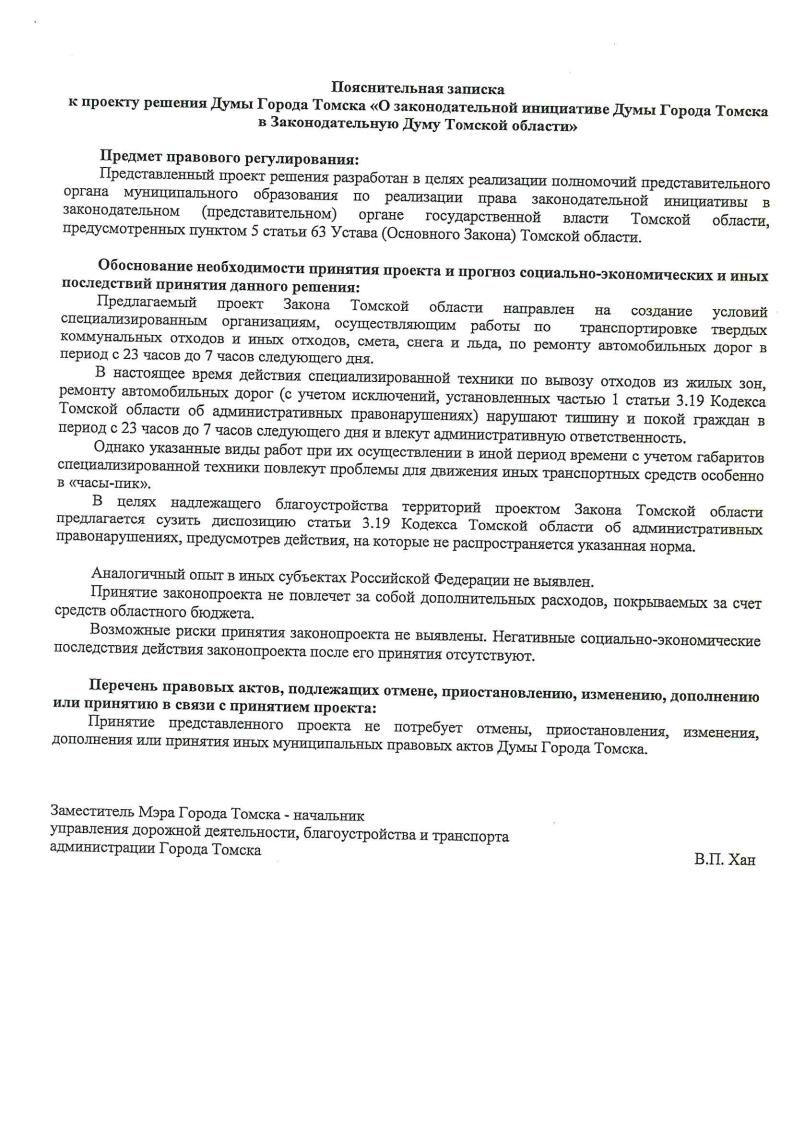 Пояснительная записка
к проекту решения Думы Города Томска «О законодательной инициативе Думы Города Томска в Законодательную Думу Томской области»

Предмет правового регулирования:
Представленный проект решения разработан в целях реализации полномочий представительного органа муниципального образования по реализации права законодательной инициативы в законодательном (представительном) органе государственной власти Томской области, предусмотренных пунктом 5 статьи 63 Устава (Основного Закона) Томской области.

Обоснование необходимости принятия проекта и прогноз социально-экономических и иных последствий принятия данного решения:
Предлагаемый проект Закона Томской области направлен на создание условий специализированным организациям, осуществляющим работы по транспортировке твердых коммунальных отходов и иных отходов, смета, снега и льда, по ремонту автомобильных дорог в период с 23 часов до 7 часов следующего дня.
В настоящее время действия специализированной техники по вывозу отходов из жилых зон, ремонту автомобильных дорог (с учетом исключений, установленных частью 1 статьи 3.19 Кодекса Томской области об административных правонарушениях) нарушают тишину и покой граждан в период с 23 часов до 7 часов следующего дня и влекут административную ответственность.
Однако указанные виды работ при их осуществлении в иной период времени с учетом габаритов специализированной техники повлекут проблемы для движения иных транспортных средств особенно в «часы-пик».
В целях надлежащего благоустройства территорий проектом Закона Томской области предлагается сузить диспозицию статьи 3.19 Кодекса Томской области об административных правонарушениях, предусмотрев действия, на которые не распространяется указанная норма.

Аналогичный опыт в иных субъектах Российской Федерации не выявлен.
Принятие законопроекта не повлечет за собой дополнительных расходов, покрываемых за счет средств областного бюджета.
Возможные риски принятия законопроекта не выявлены. Негативные социально-экономические последствия действия законопроекта после его принятия отсутствуют.

Перечень правовых актов, подлежащих отмене, приостановлению, изменению, дополнению или принятию в связи с принятием проекта:
Принятие представленного проекта не потребует отмены, приостановления, изменения, дополнения или принятия иных муниципальных правовых актов Думы Города Томска.

Заместитель Мэра Города Томска - начальник управления дорожной деятельности, благоустройства и транспорта администрации Города Томска

В.П. Хан